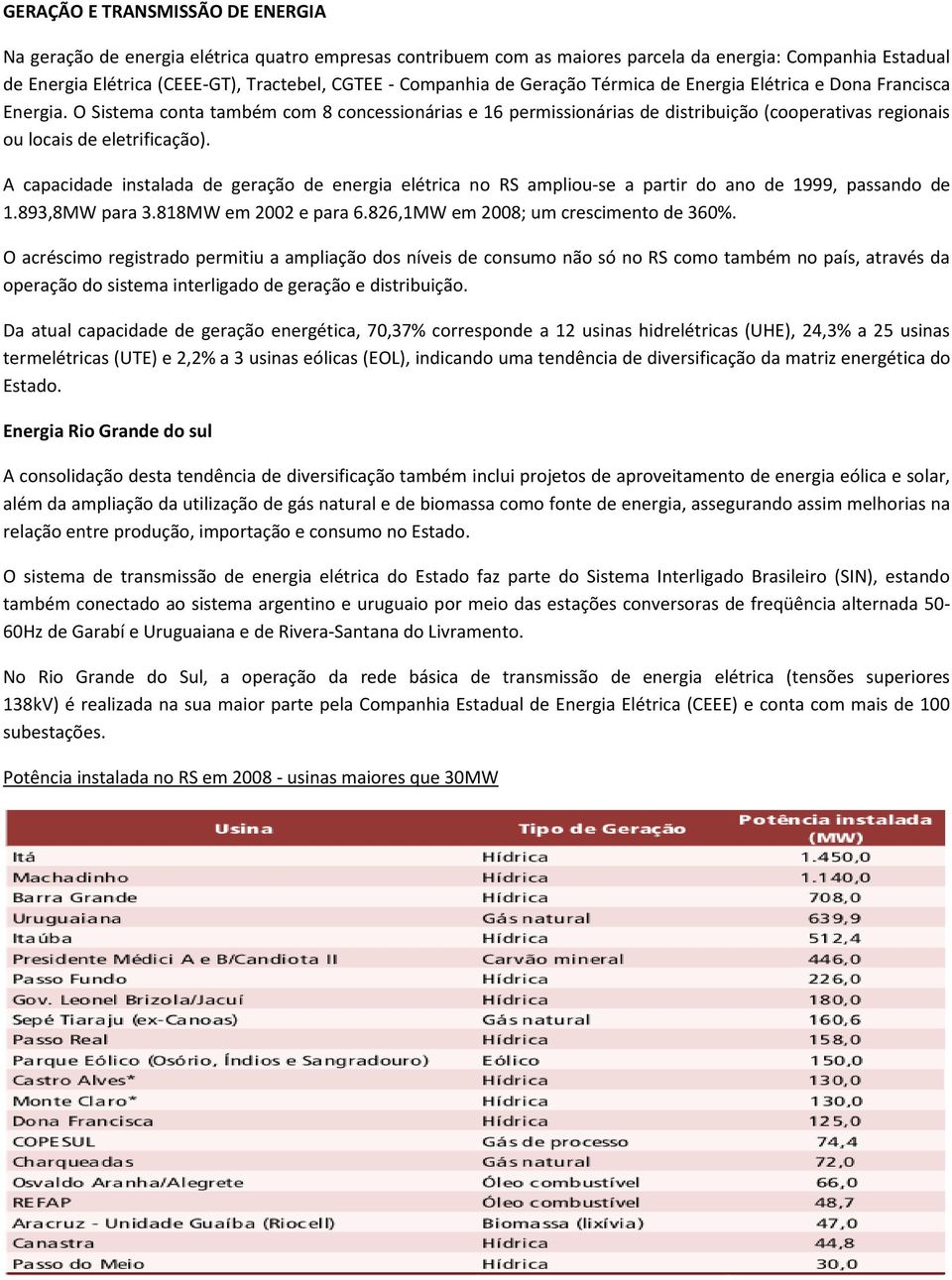 GERAÇÃO E TRANSMISSÃO DE ENERGIA

Na geração de energia elétrica quatro empresas contribuem com as maiores parcela da energia: Companhia Estadual de Energia Elétrica (CEEE-GT), Tractebel, CGTEE - Companhia de Geração Térmica de Energia Elétrica e Dona Francisca Energia. O Sistema conta também com 8 concessionárias e 16 permissionárias de distribuição (cooperativas regionais ou locais de eletrificação).

A capacidade instalada de geração de energia elétrica no RS ampliou-se a partir do ano de 1999, passando de 1.893,8MW para 3.818MW em 2002 e para 6.826,1MW em 2008; um crescimento de 360%.

O acréscimo registrado permitiu a ampliação dos níveis de consumo não só no RS como também no país, através da operação do sistema interligado de geração e distribuição.

Da atual capacidade de geração energética, 70,37% corresponde a 12 usinas hidrelétricas (UHE), 24,3% a 25 usinas termelétricas (UTE) e 2,2% a 3 usinas eólicas (EOL), indicando uma tendência de diversificação da matriz energética do Estado.

Energia Rio Grande do sul

A consolidação desta tendência de diversificação também inclui projetos de aproveitamento de energia eólica e solar, além da ampliação da utilização de gás natural e de biomassa como fonte de energia, assegurando assim melhorias na relação entre produção, importação e consumo no Estado.

O sistema de transmissão de energia elétrica do Estado faz parte do Sistema Interligado Brasileiro (SIN), estando também conectado ao sistema argentino e uruguaio por meio das estações conversoras de freqüência alternada 50-60Hz de Garabí e Uruguaiana e de Rivera-Santana do Livramento.

No Rio Grande do Sul, a operação da rede básica de transmissão de energia elétrica (tensões superiores 138kV) é realizada na sua maior parte pela Companhia Estadual de Energia Elétrica (CEEE) e conta com mais de 100 subestações.

Potência instalada no RS em 2008 - usinas maiores que 30MW

| Usina | Tipo de Geração | Potência instalada (MW) |
|---|---|---|
| Itá | Hídrica | 1.450,0 |
| Machadinho | Hídrica | 1.140,0 |
| Barra Grande | Hídrica | 708,0 |
| Uruguaiana | Gás natural | 639,9 |
| Itaúba | Hídrica | 512,4 |
| Presidente Médici A e B/Candiota II | Carvão mineral | 446,0 |
| Passo Fundo | Hídrica | 226,0 |
| Gov. Leonel Brizola/Jacuí | Hídrica | 180,0 |
| Sepé Tiaraju (ex-Canoas) | Gás natural | 160,6 |
| Passo Real | Hídrica | 158,0 |
| Parque Eólico (Osório, Índios e Sangradouro) | Eólico | 150,0 |
| Castro Alves* | Hídrica | 130,0 |
| Monte Claro* | Hídrica | 130,0 |
| Dona Francisca | Hídrica | 125,0 |
| COPESUL | Gás de processo | 74,4 |
| Charqueadas | Gás natural | 72,0 |
| Osvaldo Aranha/Alegrete | Óleo combustível | 66,0 |
| REFAP | Óleo combustível | 48,7 |
| Aracruz - Unidade Guaíba (Riocell) | Biomassa (lixívia) | 47,0 |
| Canastra | Hídrica | 44,8 |
| Passo do Meio | Hídrica | 30,0 |